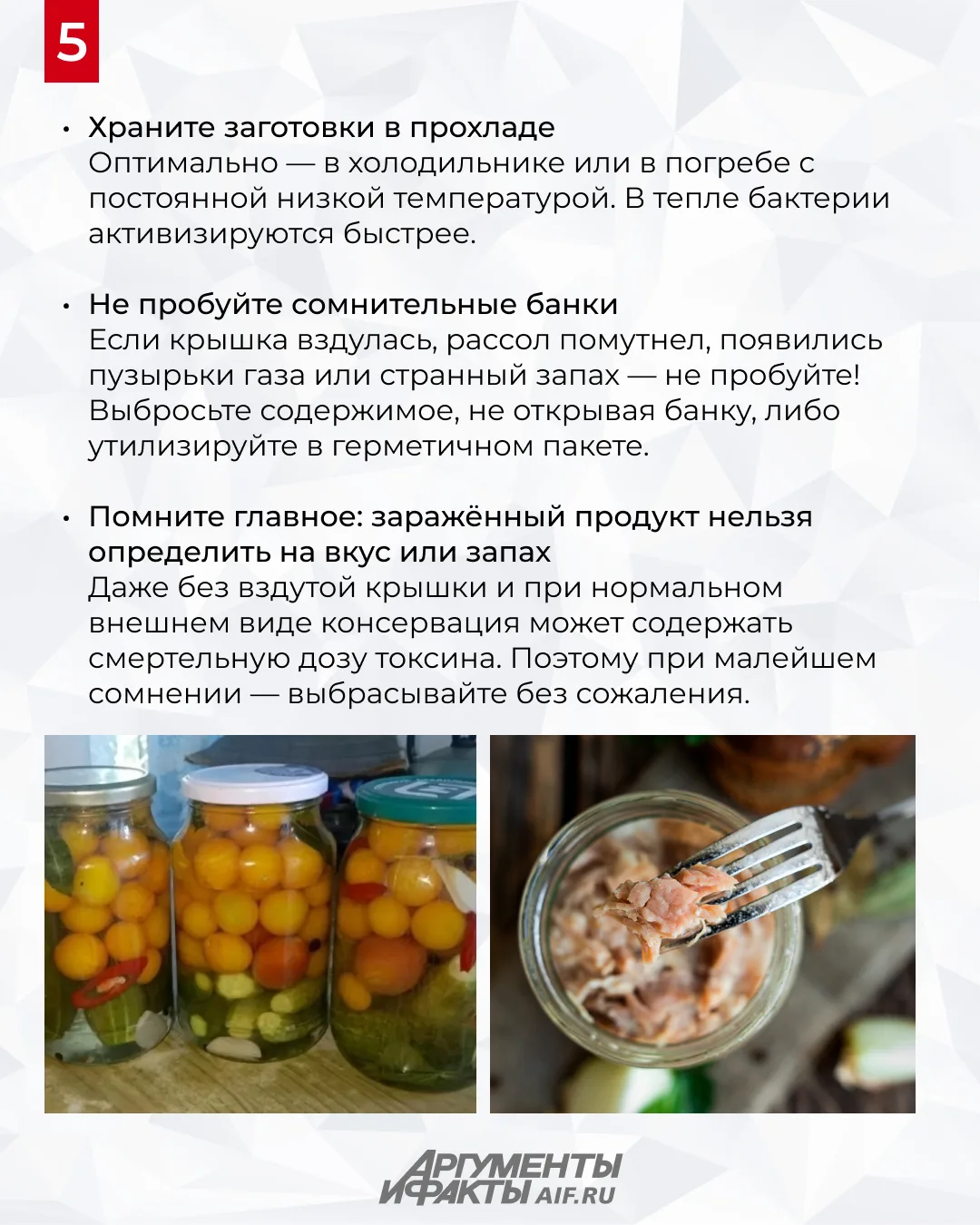 5

• Храните заготовки в прохладе
Оптимально — в холодильнике или в погребе с постоянной низкой температурой. В тепле бактерии активизируются быстрее.

• Не пробуйте сомнительные банки
Если крышка вздулась, рассол помутнел, появились пузырьки газа или странный запах — не пробуйте! Выбросьте содержимое, не открывая банку, либо утилизируйте в герметичном пакете.

• Помните главное: заражённый продукт нельзя определить на вкус или запах
Даже без вздутой крышки и при нормальном внешнем виде консервация может содержать смертельную дозу токсина. Поэтому при малейшем сомнении — выбрасывайте без сожаления.

АРГУМЕНТЫ И ФАКТЫ AIF.RU